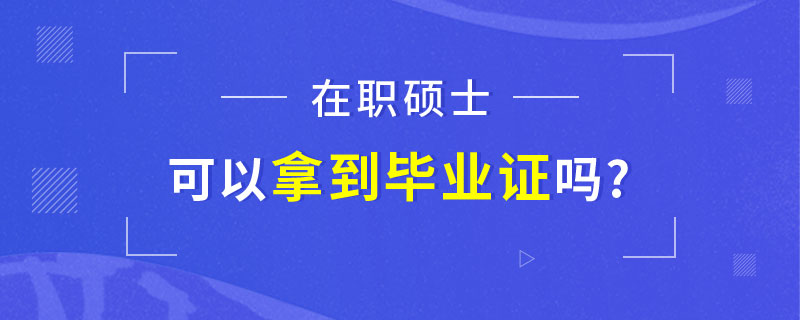 在职硕士

可以拿到毕业证吗？